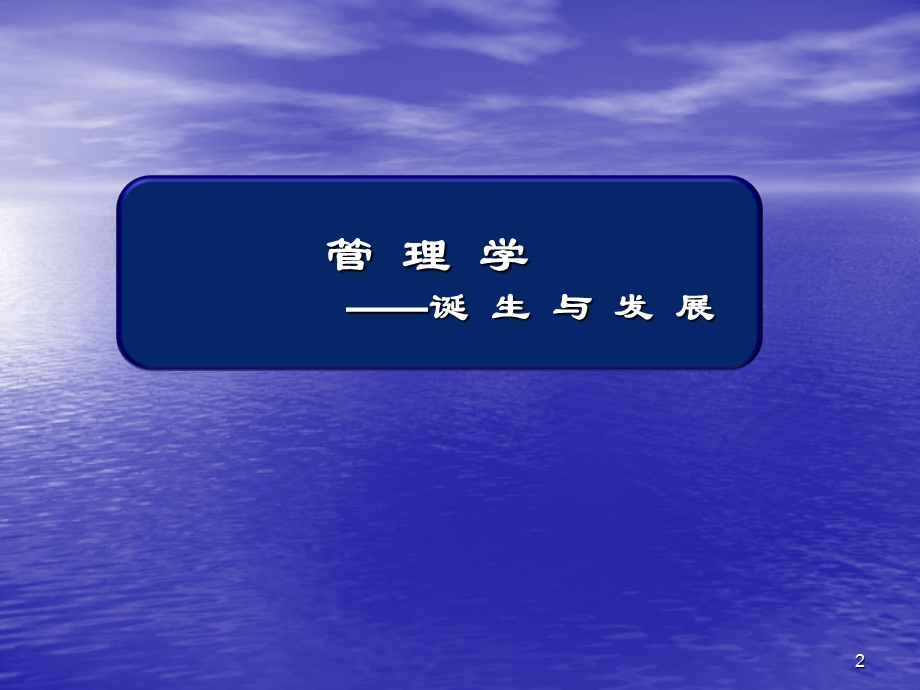 管 理 学

——诞 生 与 发 展

2